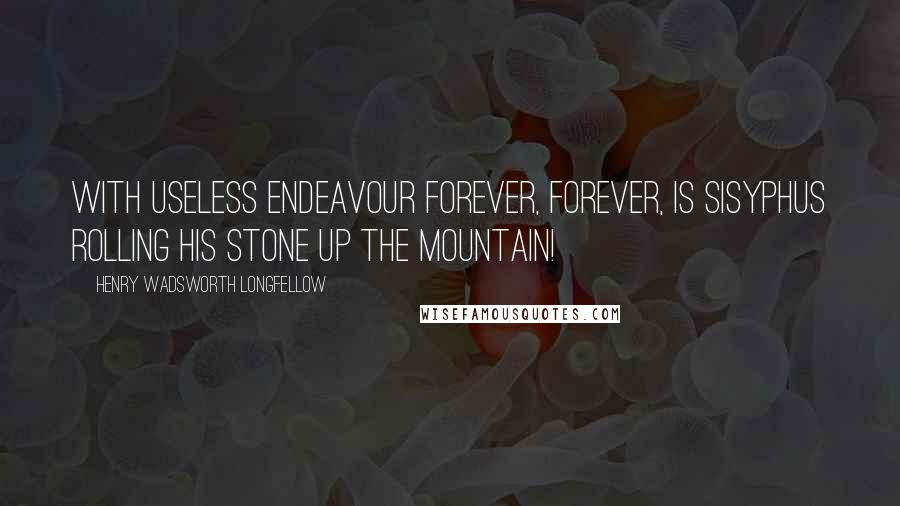 WITH USELESS ENDEAVOUR FOREVER, FOREVER, IS SISYPHUS ROLLING HIS STONE UP THE MOUNTAIN!

HENRY WADSWORTH LONGFELLOW

WISEFAMOUSQUOTES.COM